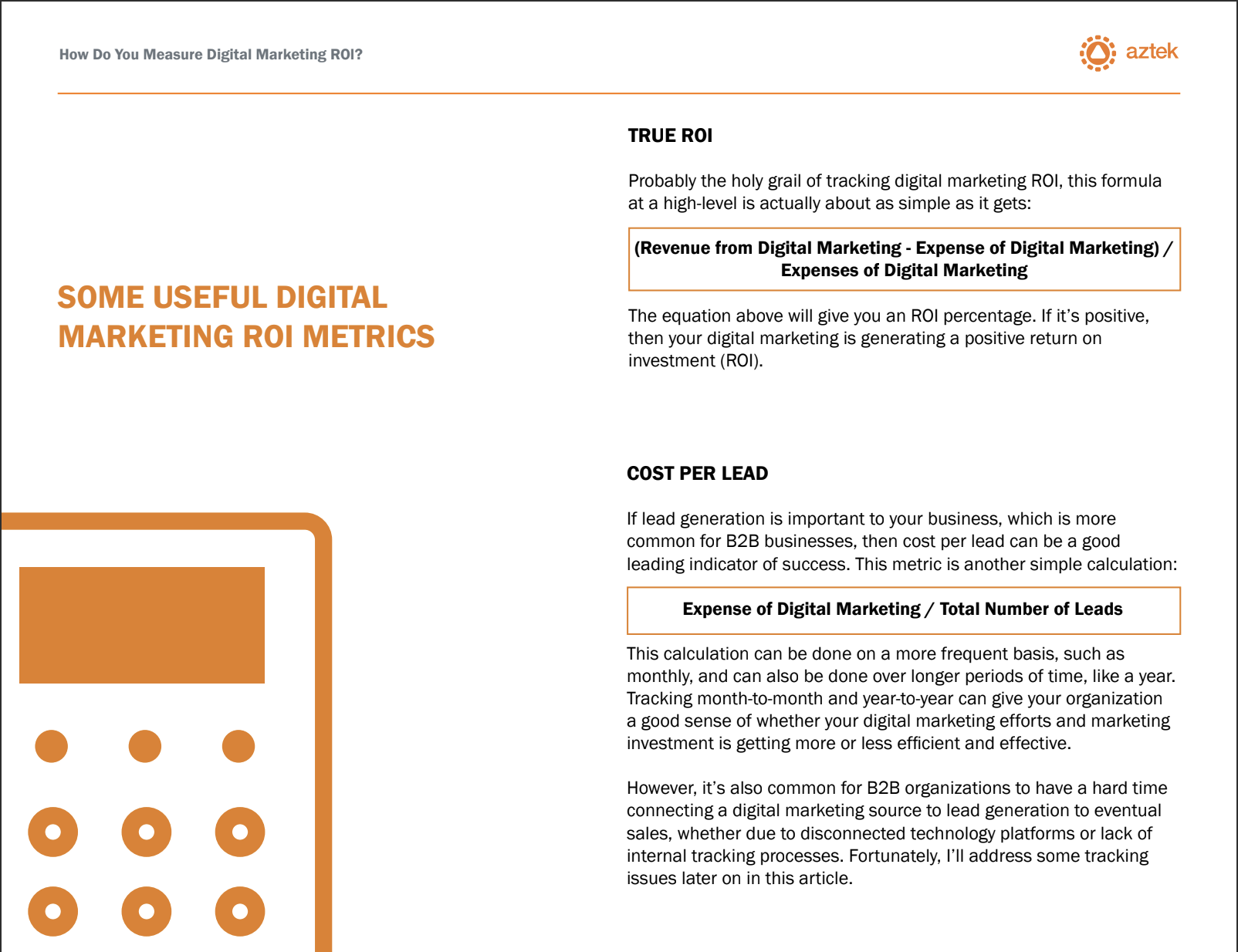 How Do You Measure Digital Marketing ROI?

aztek

SOME USEFUL DIGITAL MARKETING ROI METRICS

TRUE ROI

Probably the holy grail of tracking digital marketing ROI, this formula at a high-level is actually about as simple as it gets:

(Revenue from Digital Marketing - Expense of Digital Marketing) / Expenses of Digital Marketing

The equation above will give you an ROI percentage. If it's positive, then your digital marketing is generating a positive return on investment (ROI).

COST PER LEAD

If lead generation is important to your business, which is more common for B2B businesses, then cost per lead can be a good leading indicator of success. This metric is another simple calculation:

Expense of Digital Marketing / Total Number of Leads

This calculation can be done on a more frequent basis, such as monthly, and can also be done over longer periods of time, like a year. Tracking month-to-month and year-to-year can give your organization a good sense of whether your digital marketing efforts and marketing investment is getting more or less efficient and effective.

However, it's also common for B2B organizations to have a hard time connecting a digital marketing source to lead generation to eventual sales, whether due to disconnected technology platforms or lack of internal tracking processes. Fortunately, I'll address some tracking issues later on in this article.